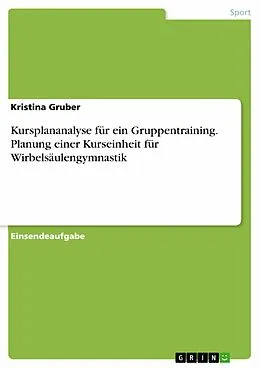 Sport

Kristina Gruber

Kursplananalyse für ein Gruppentraining. Planung einer Kurseinheit für Wirbelsäulengymnastik

Einsendeaufgabe

GRIN